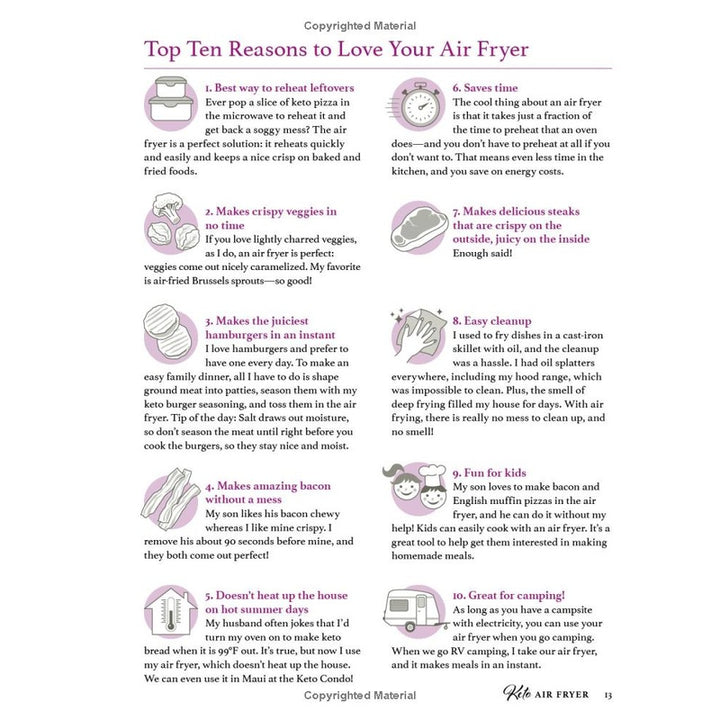 Copyrighted Material

Top Ten Reasons to Love Your Air Fryer

1. Best way to reheat leftovers
Ever pop a slice of keto pizza in the microwave to reheat it and get back a soggy mess? The air fryer is a perfect solution: it reheats quickly and easily and keeps a nice crisp on baked and fried foods.

2. Makes crispy veggies in no time
If you love lightly charred veggies, as I do, an air fryer is perfect: veggies come out nicely caramelized. My favorite is air-fried Brussels sprouts—so good!

3. Makes the juiciest hamburgers in an instant
I love hamburgers and prefer to have one every day. To make an easy family dinner, all I have to do is shape ground meat into patties, season them with my keto burger seasoning, and toss them in the air fryer. Tip of the day: Salt draws out moisture, so don't season the meat until right before you cook the burgers, so they stay nice and moist.

4. Makes amazing bacon without a mess
My son likes his bacon chewy whereas I like mine crispy. I remove his about 90 seconds before mine, and they both come out perfect!

5. Doesn't heat up the house on hot summer days
My husband often jokes that I'd turn my oven on to make keto bread when it is 99°F out. It's true, but now I use my air fryer, which doesn't heat up the house. We can even use it in Maui at the Keto Condo!

6. Saves time
The cool thing about an air fryer is that it takes just a fraction of the time to preheat that an oven does—and you don't have to preheat at all if you don't want to. That means even less time in the kitchen, and you save on energy costs.

7. Makes delicious steaks that are crispy on the outside, juicy on the inside
Enough said!

8. Easy cleanup
I used to fry dishes in a cast-iron skillet with oil, and the cleanup was a hassle. I had oil splatters everywhere, including my hood range, which was impossible to clean. Plus, the smell of deep frying filled my house for days. With air frying, there is really no mess to clean up, and no smell!

9. Fun for kids
My son loves to make bacon and English muffin pizzas in the air fryer, and he can do it without my help! Kids can easily cook with an air fryer. It's a great tool to help get them interested in making homemade meals.

10. Great for camping!
As long as you have a campsite with electricity, you can use your air fryer when you go camping. When we go RV camping, I take our air fryer, and it makes meals in an instant.

Copyrighted Material

Keto AIR FRYER 13